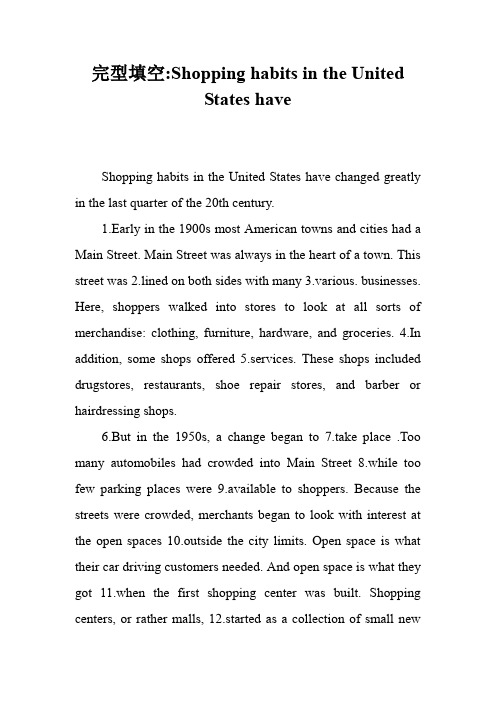 完型填空:Shopping habits in the United States have

Shopping habits in the United States have changed greatly in the last quarter of the 20th century.

1.Early in the 1900s most American towns and cities had a Main Street. Main Street was always in the heart of a town. This street was 2.lined on both sides with many 3.various. businesses. Here, shoppers walked into stores to look at all sorts of merchandise: clothing, furniture, hardware, and groceries. 4.In addition, some shops offered 5.services. These shops included drugstores, restaurants, shoe repair stores, and barber or hairdressing shops.

6.But in the 1950s, a change began to 7.take place .Too many automobiles had crowded into Main Street 8.while too few parking places were 9.available to shoppers. Because the streets were crowded, merchants began to look with interest at the open spaces 10.outside the city limits. Open space is what their car driving customers needed. And open space is what they got 11.when the first shopping center was built. Shopping centers, or rather malls, 12.started as a collection of small new